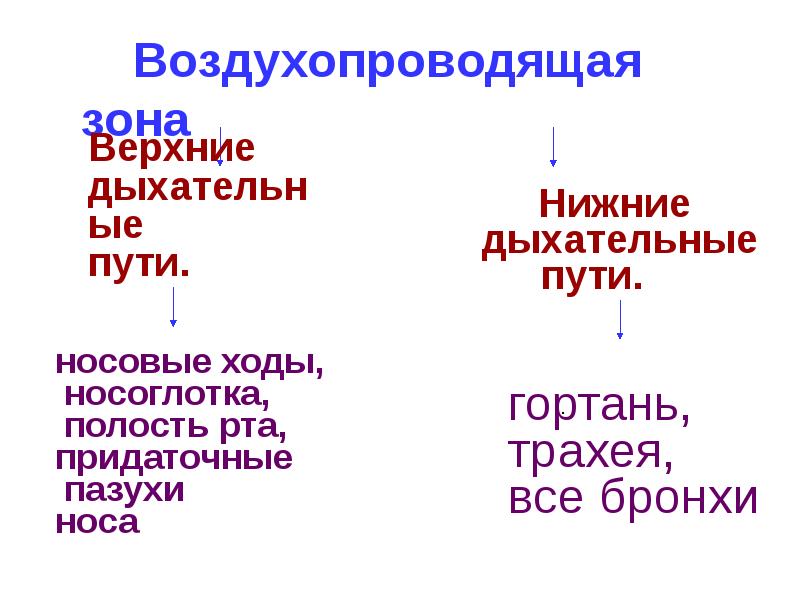 Воздухопроводящая зона

Верхние дыхательные пути.

носовые ходы,
носоглотка,
полость рта,
придаточные пазухи носа

Нижние дыхательные пути.

гортань,
трахея,
все бронхи